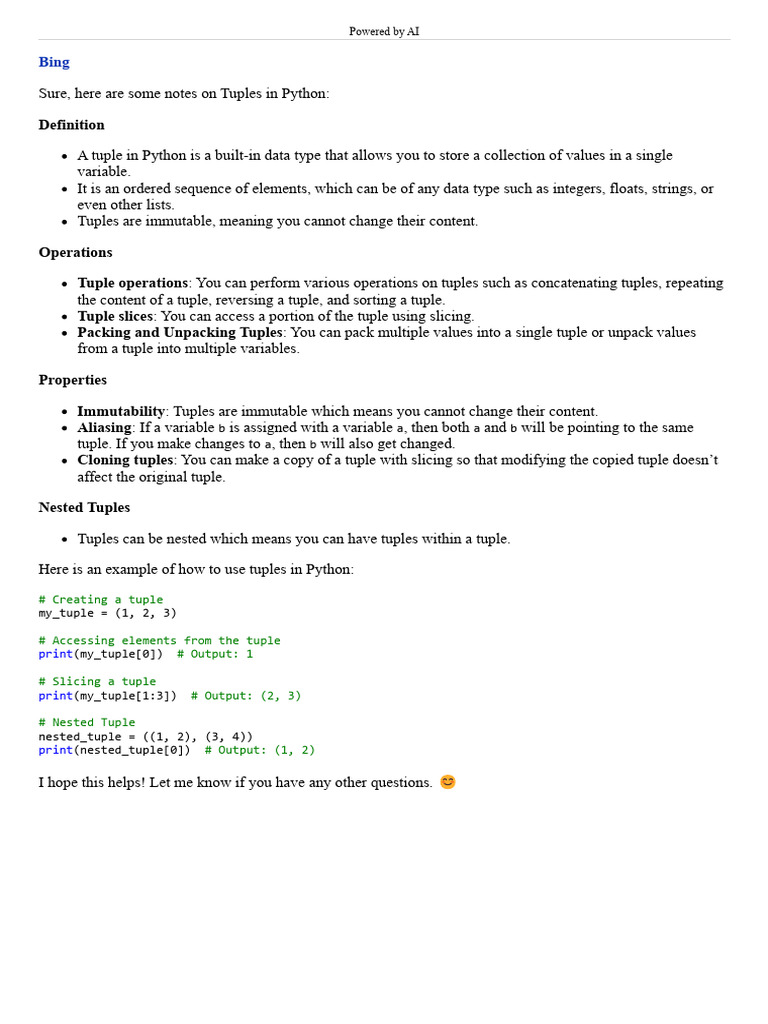 Powered by AI

Bing

Sure, here are some notes on Tuples in Python:

Definition

- A tuple in Python is a built-in data type that allows you to store a collection of values in a single variable.
- It is an ordered sequence of elements, which can be of any data type such as integers, floats, strings, or even other lists.
- Tuples are immutable, meaning you cannot change their content.

Operations

- Tuple operations: You can perform various operations on tuples such as concatenating tuples, repeating the content of a tuple, reversing a tuple, and sorting a tuple.
- Tuple slices: You can access a portion of the tuple using slicing.
- Packing and Unpacking Tuples: You can pack multiple values into a single tuple or unpack values from a tuple into multiple variables.

Properties

- Immutability: Tuples are immutable which means you cannot change their content.
- Aliasing: If a variable b is assigned with a variable a, then both a and b will be pointing to the same tuple. If you make changes to a, then b will also get changed.
- Cloning tuples: You can make a copy of a tuple with slicing so that modifying the copied tuple doesn't affect the original tuple.

Nested Tuples

- Tuples can be nested which means you can have tuples within a tuple.

Here is an example of how to use tuples in Python:

# Creating a tuple
my_tuple = (1, 2, 3)

# Accessing elements from the tuple
print(my_tuple[0])  # Output: 1

# Slicing a tuple
print(my_tuple[1:3])  # Output: (2, 3)

# Nested Tuple
nested_tuple = ((1, 2), (3, 4))
print(nested_tuple[0])  # Output: (1, 2)

I hope this helps! Let me know if you have any other questions. 😊